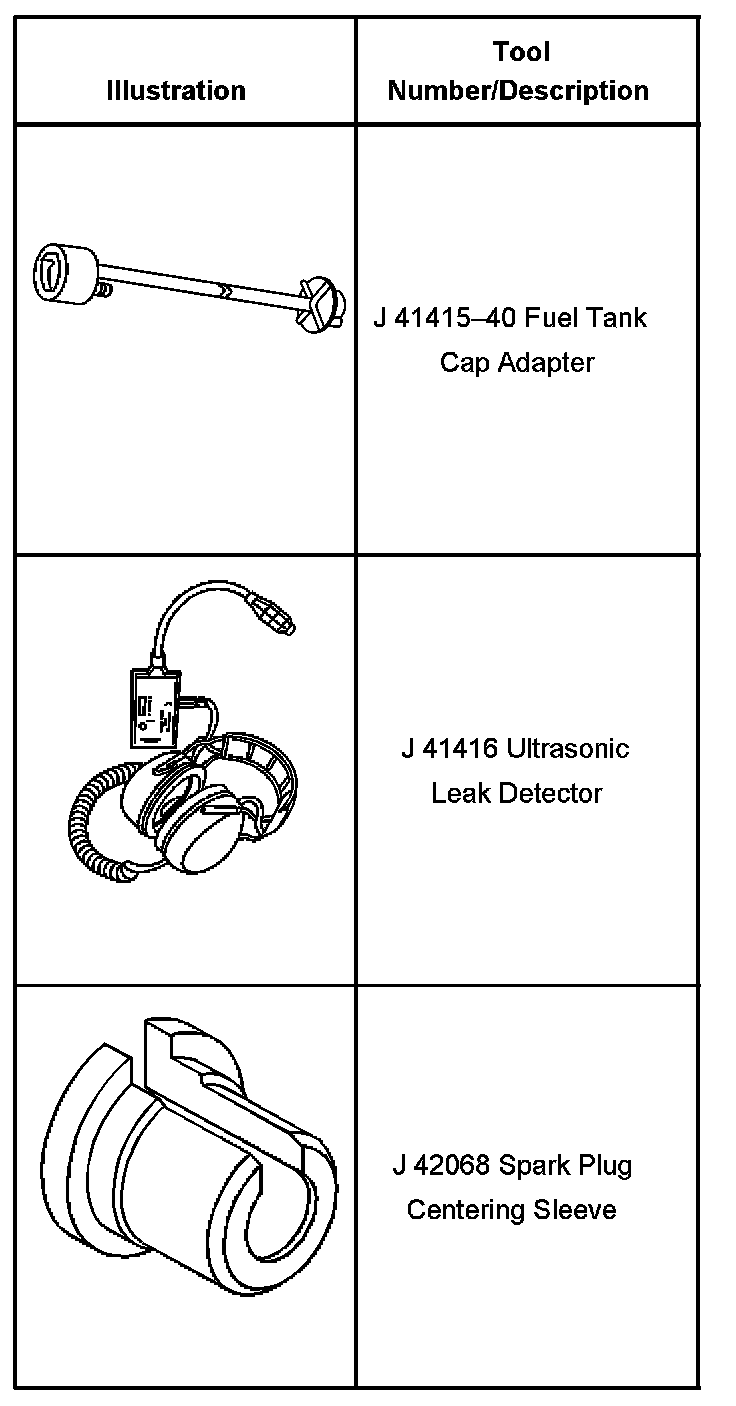 | Illustration | Tool Number/Description |
|---|---|
| | J 41415–40 Fuel Tank Cap Adapter |
| | J 41416 Ultrasonic Leak Detector |
| | J 42068 Spark Plug Centering Sleeve |